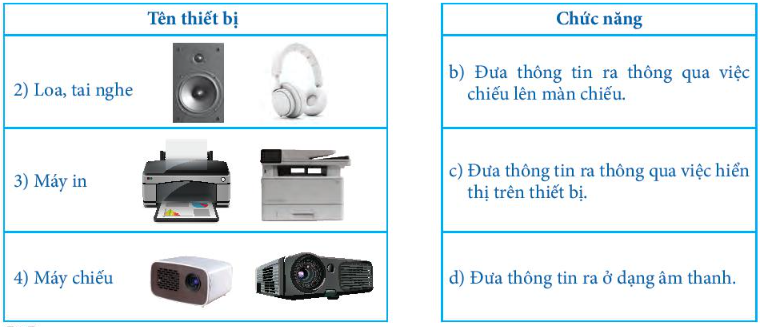 | Tên thiết bị |
|---|
| 2) Loa, tai nghe |
| 3) Máy in |
| 4) Máy chiếu |

| Chức năng |
|---|
| b) Đưa thông tin ra thông qua việc chiếu lên màn chiếu. |
| c) Đưa thông tin ra thông qua việc hiển thị trên thiết bị. |
| d) Đưa thông tin ra ở dạng âm thanh. |